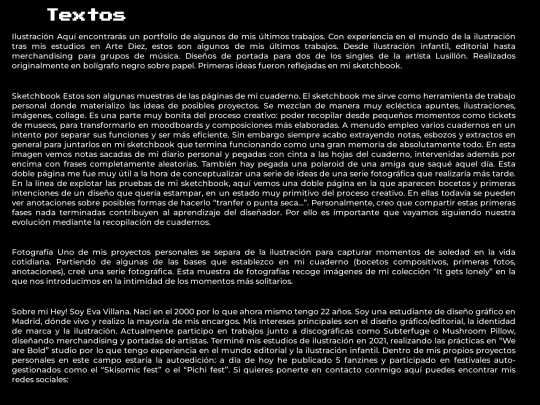 Textos

Ilustración Aquí encontrarás un portfolio de algunos de mis últimos trabajos. Con experiencia en el mundo de la ilustración tras mis estudios en Arte Diez, estos son algunos de mis últimos trabajos. Desde ilustración infantil, editorial hasta merchandising para grupos de música. Diseños de portada para dos de los singles de la artista Lusillón. Realizados originalmente en bolígrafo negro sobre papel. Primeras ideas fueron reflejadas en mi sketchbook.

Sketchbook Estos son algunas muestras de las páginas de mi cuaderno. El sketchbook me sirve como herramienta de trabajo personal donde materializo las ideas de posibles proyectos. Se mezclan de manera muy ecléctica apuntes, ilustraciones, imágenes, collage. Es una parte muy bonita del proceso creativo: poder recopilar desde pequeños momentos como tickets de museos, para transformarlo en moodboards y composiciones más elaboradas. A menudo empleo varios cuadernos en un intento por separar sus funciones y ser más eficiente. Sin embargo siempre acabo extrayendo notas, esbozos y extractos en general para juntarlos en mi sketchbook que termina funcionando como una gran memoria de absolutamente todo. En esta imagen vemos notas sacadas de mi diario personal y pegadas con cinta a las hojas del cuaderno, intervenidas además por encima con frases completamente aleatorias. También hay pegada una polaroid de una amiga que saqué aquel día. Esta doble página me fue muy útil a la hora de conceptualizar una serie de ideas de una serie fotográfica que realizaría más tarde. En la línea de explotar las pruebas de mi sketchbook, aquí vemos una doble página en la que aparecen bocetos y primeras intenciones de un diseño que quería estampar, en un estado muy primitivo del proceso creativo. En ellas todavía se pueden ver anotaciones sobre posibles formas de hacerlo "tranfer o punta seca...". Personalmente, creo que compartir estas primeras fases nada terminadas contribuyen al aprendizaje del diseñador. Por ello es importante que vayamos siguiendo nuestra evolución mediante la recopilación de cuadernos.

Fotografía Uno de mis proyectos personales se separa de la ilustración para capturar momentos de soledad en la vida cotidiana. Partiendo de algunas de las bases que establezco en mi cuaderno (bocetos compositivos, primeras fotos, anotaciones), creé una serie fotográfica. Esta muestra de fotografías recoge imágenes de mi colección "It gets lonely" en la que nos introducimos en la intimidad de los momentos más solitarios.

Sobre mí Hey! Soy Eva Villana. Nací en el 2000 por lo que ahora mismo tengo 22 años. Soy una estudiante de diseño gráfico en Madrid, dónde vivo y realizo la mayoría de mis encargos. Mis intereses principales son el diseño gráfico/editorial, la identidad de marca y la ilustración. Actualmente participo en trabajos junto a discográficas como Subterfuge o Mushroom Pillow, diseñando merchandising y portadas de artistas. Terminé mis estudios de ilustración en 2021, realizando las prácticas en "We are Bold" studio por lo que tengo experiencia en el mundo editorial y la ilustración infantil. Dentro de mis propios proyectos personales en este campo estaría la autoedición: a día de hoy he publicado 5 fanzines y participado en festivales autogestionados como el "Skisomic fest" o el "Pichi fest". Si quieres ponerte en contacto conmigo aquí puedes encontrar mis redes sociales: